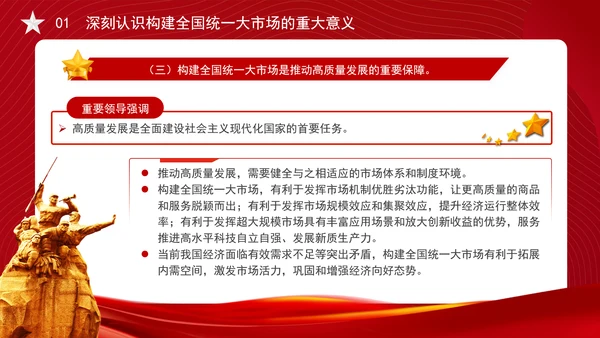 01 深刻认识构建全国统一大市场的重大意义

（三）构建全国统一大市场是推动高质量发展的重要保障。

重要领导强调

➢ 高质量发展是全面建设社会主义现代化国家的首要任务。

● 推动高质量发展，需要健全与之相适应的市场体系和制度环境。

● 构建全国统一大市场，有利于发挥市场机制优胜劣汰功能，让更高质量的商品和服务脱颖而出；有利于发挥市场规模效应和集聚效应，提升经济运行整体效率；有利于发挥超大规模市场具有丰富应用场景和放大创新收益的优势，服务推进高水平科技自立自强、发展新质生产力。

● 当前我国经济面临有效需求不足等突出矛盾，构建全国统一大市场有利于拓展内需空间，激发市场活力，巩固和增强经济向好态势。